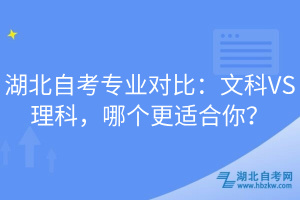 湖北自考专业对比：文科VS理科，哪个更适合你？

湖北自考网
www.hbzkw.com